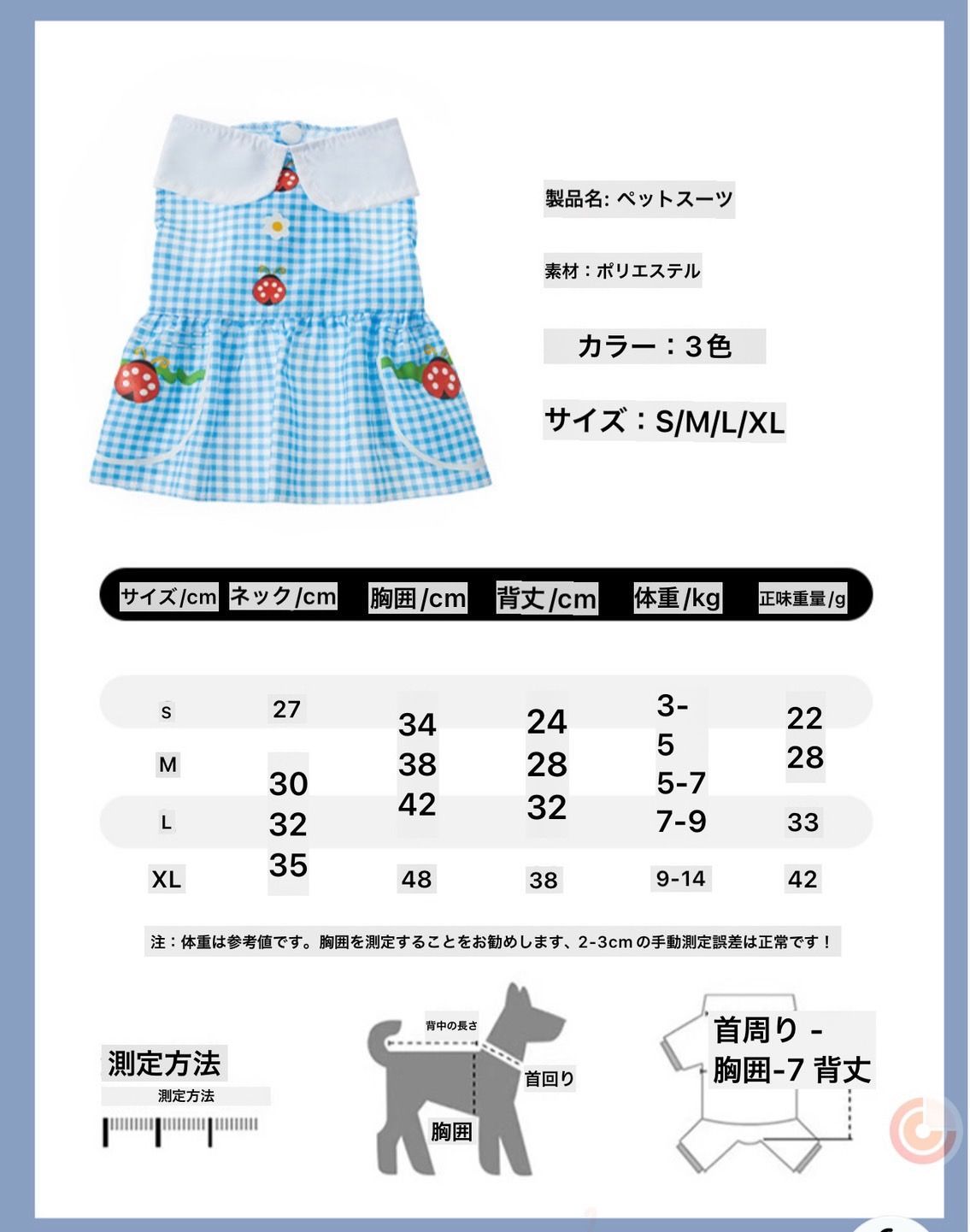 製品名: ペットスーツ

素材：ポリエステル

カラー：3色

サイズ：S/M/L/XL

| サイズ/cm | ネック/cm | 胸囲/cm | 背丈/cm | 体重/kg | 正味重量/g |
|---|---|---|---|---|---|
| S | 27 | 34 | 24 | 3-5 | 22 |
| M | 30 | 38 | 28 | 5-7 | 28 |
| L | 32 | 42 | 32 | 7-9 | 33 |
| XL | 35 | 48 | 38 | 9-14 | 42 |

注：体重は参考値です。胸囲を測定することをお勧めします、2-3cmの手動測定誤差は正常です！

測定方法
測定方法

背中の長さ
首回り
胸囲

首周り -
胸囲-7 背丈